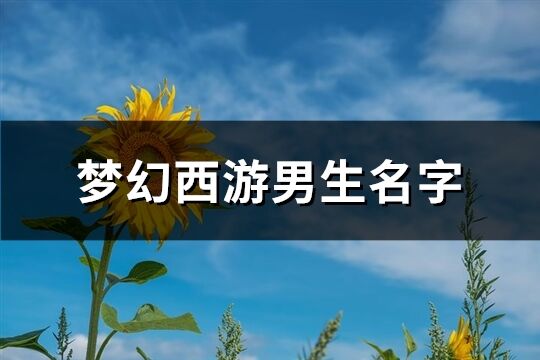 梦幻西游男生名字